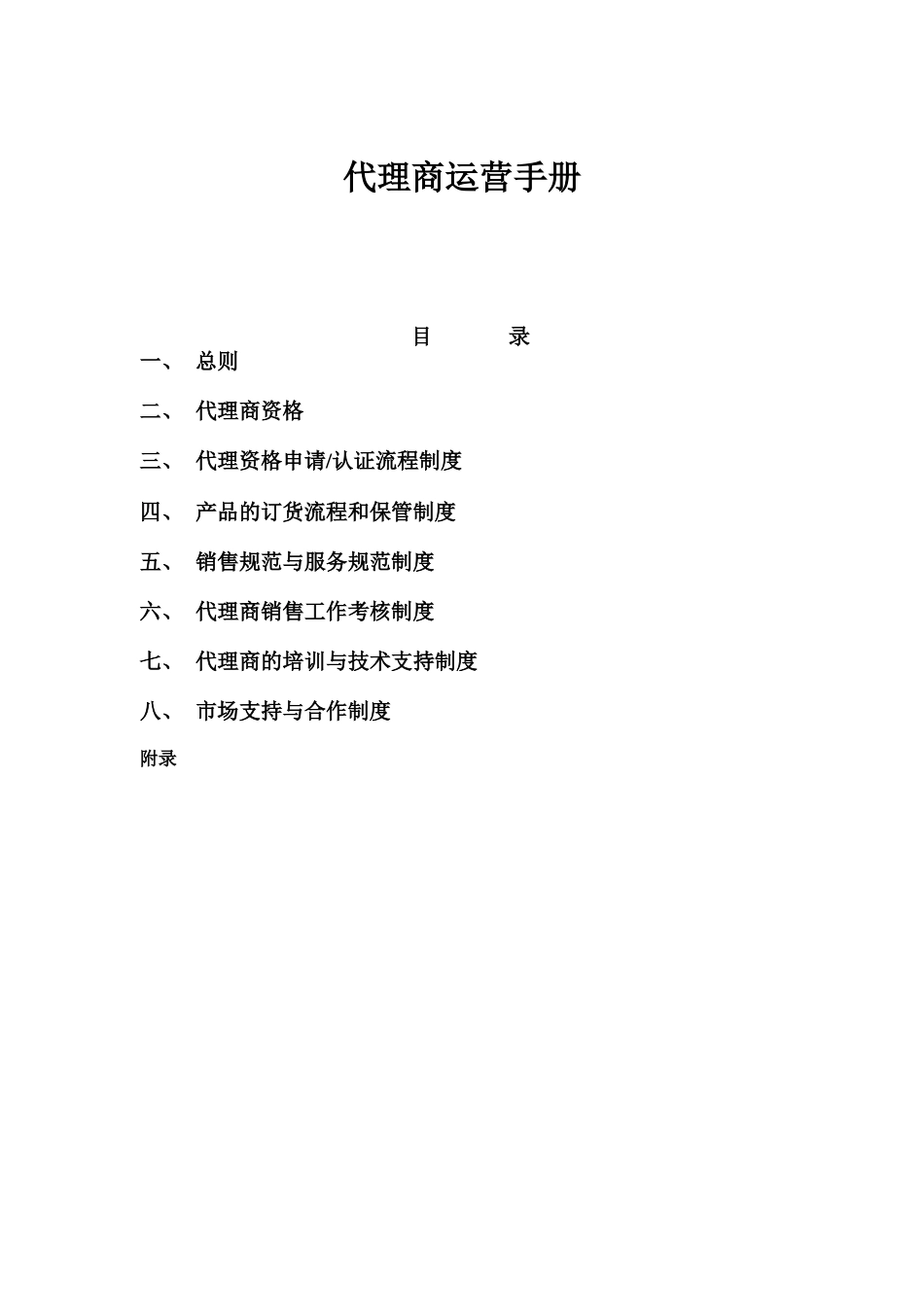 代理商运营手册

目　录

一、 总则

二、 代理商资格

三、 代理资格申请/认证流程制度

四、 产品的订货流程和保管制度

五、 销售规范与服务规范制度

六、 代理商销售工作考核制度

七、 代理商的培训与技术支持制度

八、 市场支持与合作制度

附录